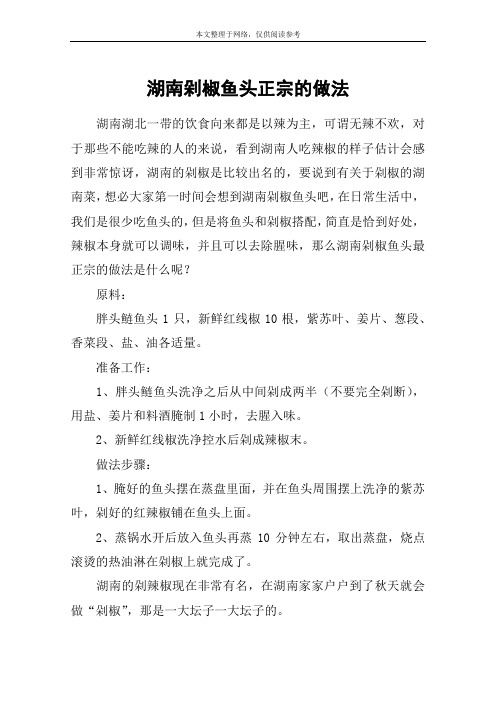 本文整理于网络，仅供阅读参考

湖南剁椒鱼头正宗的做法

湖南湖北一带的饮食向来都是以辣为主，可谓无辣不欢，对于那些不能吃辣的人的来说，看到湖南人吃辣椒的样子估计会感到非常惊讶，湖南的剁椒是比较出名的，要说到有关于剁椒的湖南菜，想必大家第一时间会想到湖南剁椒鱼头吧，在日常生活中，我们是很少吃鱼头的，但是将鱼头和剁椒搭配，简直是恰到好处，辣椒本身就可以调味，并且可以去除腥味，那么湖南剁椒鱼头最正宗的做法是什么呢？

原料：

胖头鲢鱼头 1 只，新鲜红线椒 10 根，紫苏叶、姜片、葱段、香菜段、盐、油各适量。

准备工作：

1、胖头鲢鱼头洗净之后从中间剁成两半（不要完全剁断），用盐、姜片和料酒腌制 1 小时，去腥入味。

2、新鲜红线椒洗净控水后剁成辣椒末。

做法步骤：

1、腌好的鱼头摆在蒸盘里面，并在鱼头周围摆上洗净的紫苏叶，剁好的红辣椒铺在鱼头上面。

2、蒸锅水开后放入鱼头再蒸 10 分钟左右，取出蒸盘，烧点滚烫的热油淋在剁椒上就完成了。

湖南的剁辣椒现在非常有名，在湖南家家户户到了秋天就会做“剁椒”，那是一大坛子一大坛子的。